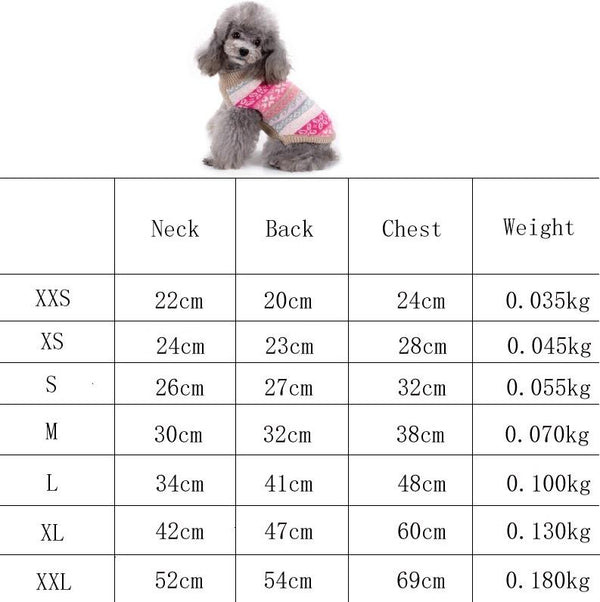 |  | Neck | Back | Chest | Weight |
|---|---|---|---|---|
| XXS | 22cm | 20cm | 24cm | 0.035kg |
| XS | 24cm | 23cm | 28cm | 0.045kg |
| S | 26cm | 27cm | 32cm | 0.055kg |
| M | 30cm | 32cm | 38cm | 0.070kg |
| L | 34cm | 41cm | 48cm | 0.100kg |
| XL | 42cm | 47cm | 60cm | 0.130kg |
| XXL | 52cm | 54cm | 69cm | 0.180kg |